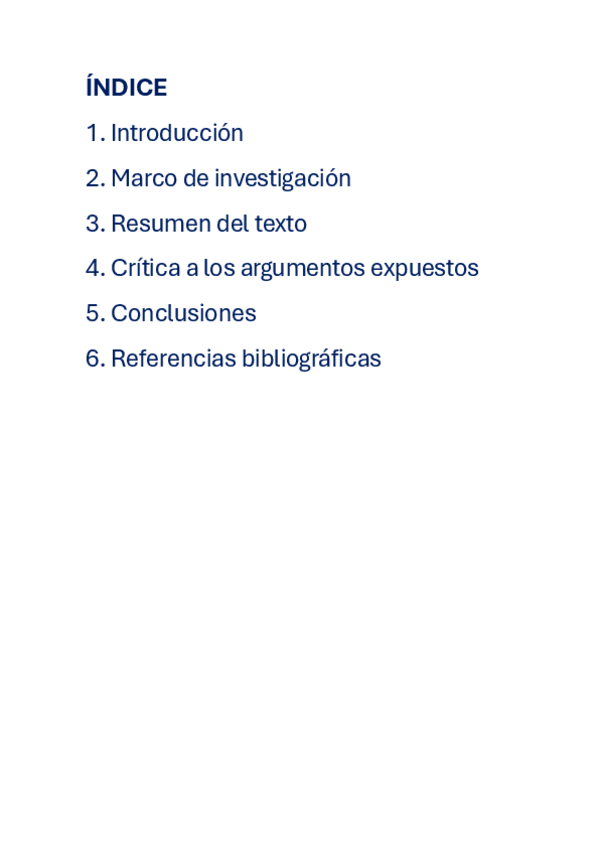 ÍNDICE

1. Introducción

2. Marco de investigación

3. Resumen del texto

4. Crítica a los argumentos expuestos

5. Conclusiones

6. Referencias bibliográficas